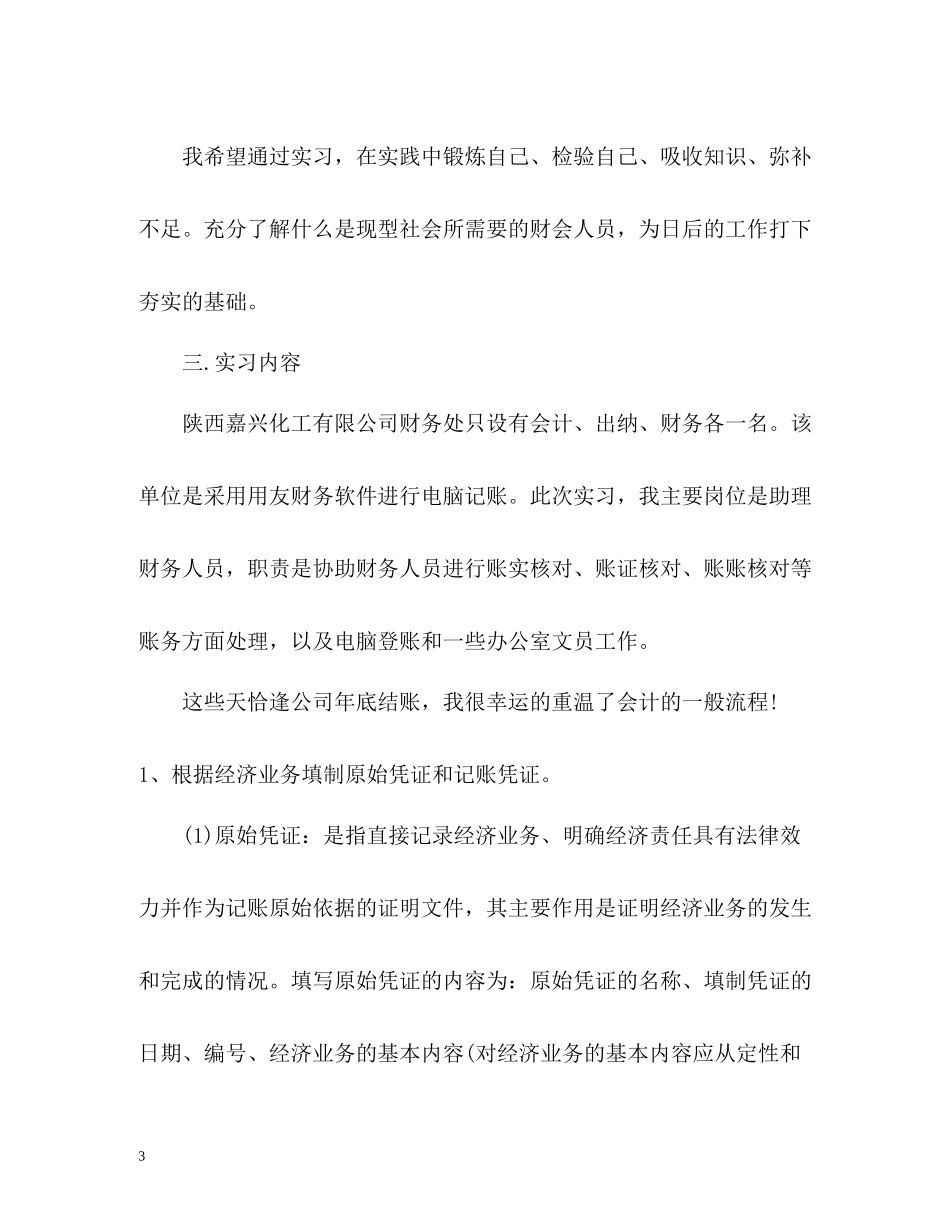 我希望通过实习，在实践中锻炼自己、检验自己、吸收知识、弥补不足。充分了解什么是现型社会所需要的财会人员，为日后的工作打下夯实的基础。

三.实习内容

陕西嘉兴化工有限公司财务处只设有会计、出纳、财务各一名。该单位是采用用友财务软件进行电脑记账。此次实习，我主要岗位是助理财务人员，职责是协助财务人员进行账实核对、账证核对、账账核对等账务方面处理，以及电脑登账和一些办公室文员工作。

这些天恰逢公司年底结账，我很幸运的重温了会计的一般流程!

1、根据经济业务填制原始凭证和记账凭证。

(1)原始凭证：是指直接记录经济业务、明确经济责任具有法律效力并作为记账原始依据的证明文件，其主要作用是证明经济业务的发生和完成的情况。填写原始凭证的内容为：原始凭证的名称、填制凭证的日期、编号、经济业务的基本内容(对经济业务的基本内容应从定性和

3